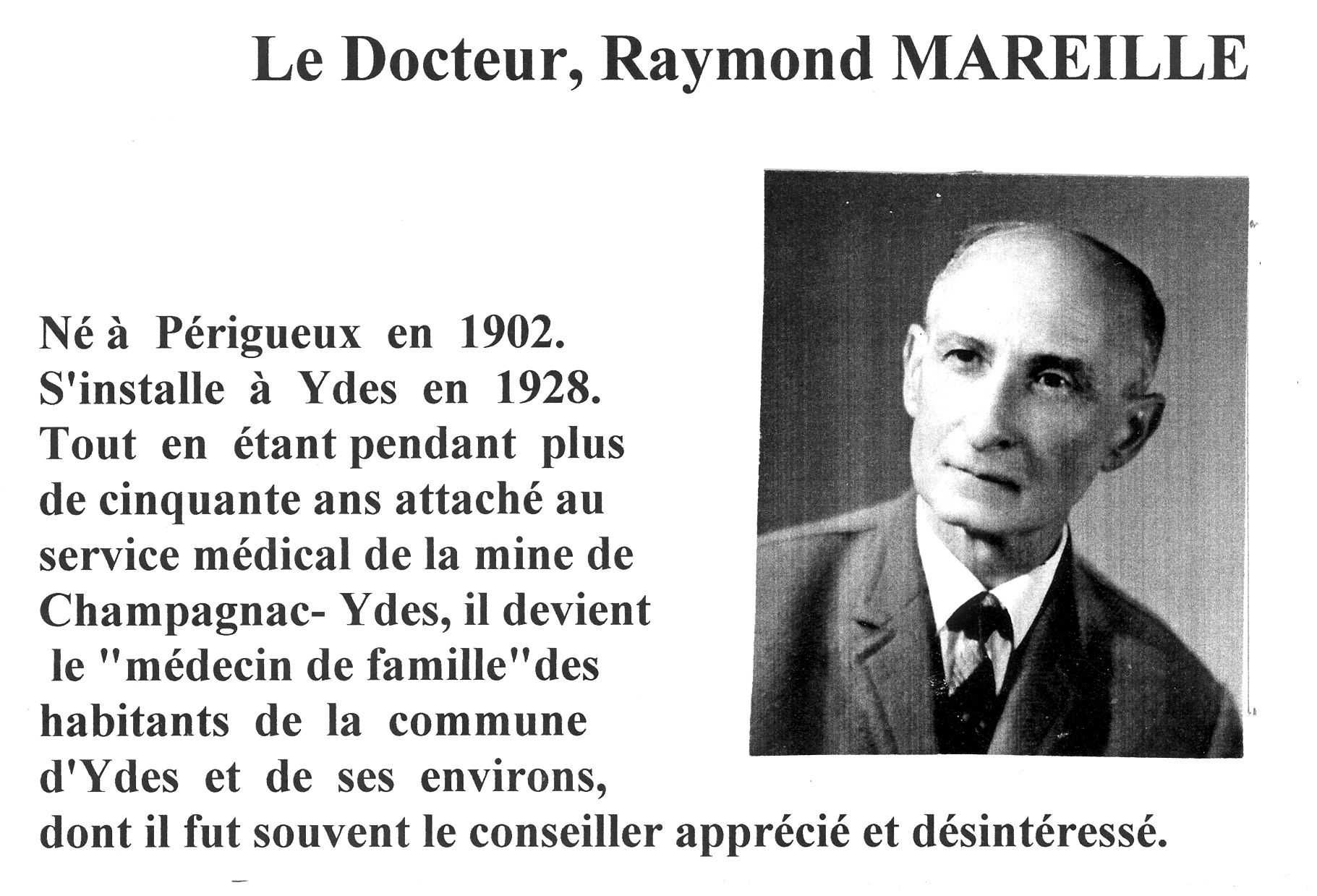 Le Docteur, Raymond MAREILLE

Né à Périgueux en 1902. S'installe à Ydes en 1928. Tout en étant pendant plus de cinquante ans attaché au service médical de la mine de Champagnac- Ydes, il devient le "médecin de famille"des habitants de la commune d'Ydes et de ses environs, dont il fut souvent le conseiller apprécié et désintéressé.